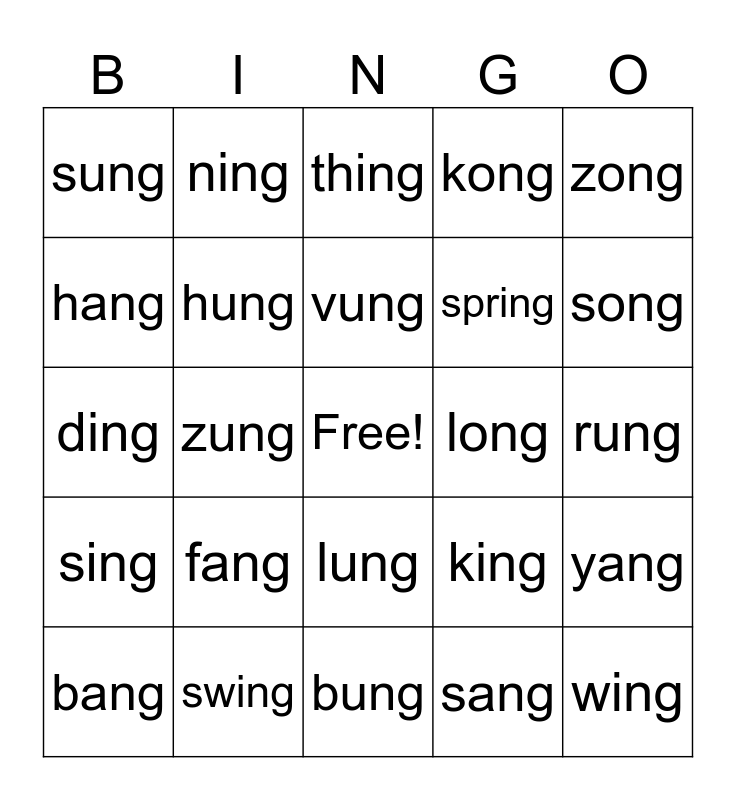 | B | I | N | G | O |
|---|---|---|---|---|
| sung | ning | thing | kong | zong |
| hang | hung | vung | spring | song |
| ding | zung | Free! | long | rung |
| sing | fang | lung | king | yang |
| bang | swing | bung | sang | wing |